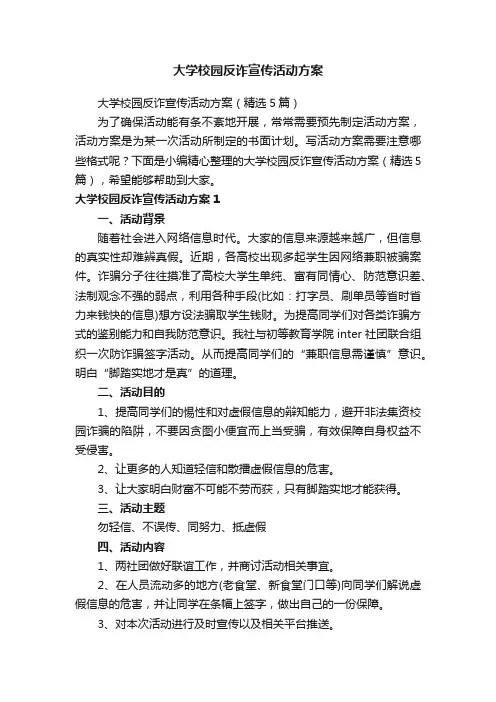 大学校园反诈宣传活动方案

大学校园反诈宣传活动方案（精选5篇）

为了确保活动能有条不紊地开展，常常需要预先制定活动方案，活动方案是为某一次活动所制定的书面计划。写活动方案需要注意哪些格式呢？下面是小编精心整理的大学校园反诈宣传活动方案（精选5篇），希望能够帮助到大家。

大学校园反诈宣传活动方案1

一、活动背景

随着社会进入网络信息时代。大家的信息来源越来越广，但信息的真实性却难辨真假。近期，各高校出现多起学生因网络兼职被骗案件。诈骗分子往往摸准了高校大学生单纯、富有同情心、防范意识差、法制观念不强的弱点，利用各种手段(比如：打字员、刷单员等省时省力来钱快的信息)想方设法骗取学生钱财。为提高同学们对各类诈骗方式的鉴别能力和自我防范意识。我社与初等教育学院inter社团联合组织一次防诈骗签字活动。从而提高同学们的“兼职信息需谨慎”意识。明白“脚踏实地才是真”的道理。

二、活动目的

1、提高同学们的惕性和对虚假信息的辩知能力，避开非法集资校园诈骗的陷阱，不要因贪图小便宜而上当受骗，有效保障自身权益不受侵害。

2、让更多的人知道轻信和散播虚假信息的危害。

3、让大家明白财富不可能不劳而获，只有脚踏实地才能获得。

三、活动主题

勿轻信、不误传、同努力、抵虚假

四、活动内容

1、两社团做好联谊工作，并商讨活动相关事宜。

2、在人员流动多的地方(老食堂、新食堂门口等)向同学们解说虚假信息的危害，并让同学在条幅上签字，做出自己的一份保障。

3、对本次活动进行及时宣传以及相关平台推送。